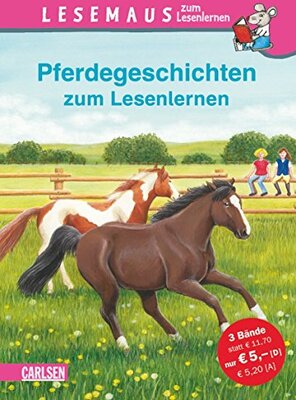 LESEMAUS zum Lesenlernen

Pferdegeschichten
zum Lesenlernen

3 Bände
statt € 11,70
nur € 5,– [D]
€ 5,20 [A]

CARLSEN